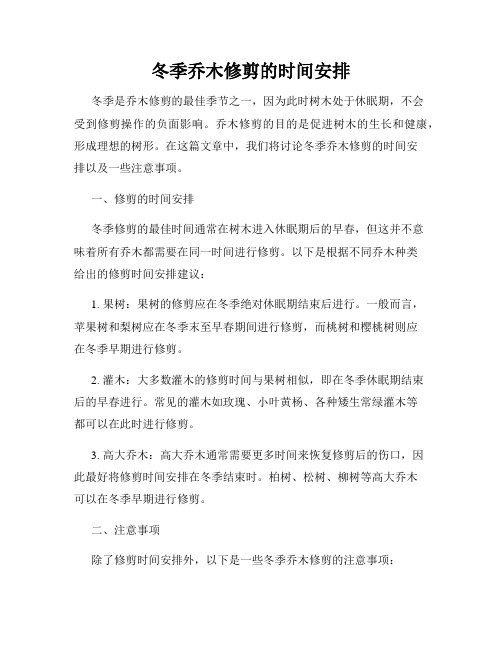 冬季乔木修剪的时间安排

冬季是乔木修剪的最佳季节之一，因为此时树木处于休眠期，不会受到修剪操作的负面影响。乔木修剪的目的是促进树木的生长和健康，形成理想的树形。在这篇文章中，我们将讨论冬季乔木修剪的时间安排以及一些注意事项。

一、修剪的时间安排

冬季修剪的最佳时间通常在树木进入休眠期后的早春，但这并不意味着所有乔木都需要在同一时间进行修剪。以下是根据不同乔木种类给出的修剪时间安排建议：

1. 果树：果树的修剪应在冬季绝对休眠期结束后进行。一般而言，苹果树和梨树应在冬季末至早春期间进行修剪，而桃树和樱桃树则应在冬季早期进行修剪。

2. 灌木：大多数灌木的修剪时间与果树相似，即在冬季休眠期结束后的早春进行。常见的灌木如玫瑰、小叶黄杨、各种矮生常绿灌木等都可以在此时进行修剪。

3. 高大乔木：高大乔木通常需要更多时间来恢复修剪后的伤口，因此最好将修剪时间安排在冬季结束时。柏树、松树、柳树等高大乔木可以在冬季早期进行修剪。

二、注意事项

除了修剪时间安排外，以下是一些冬季乔木修剪的注意事项：